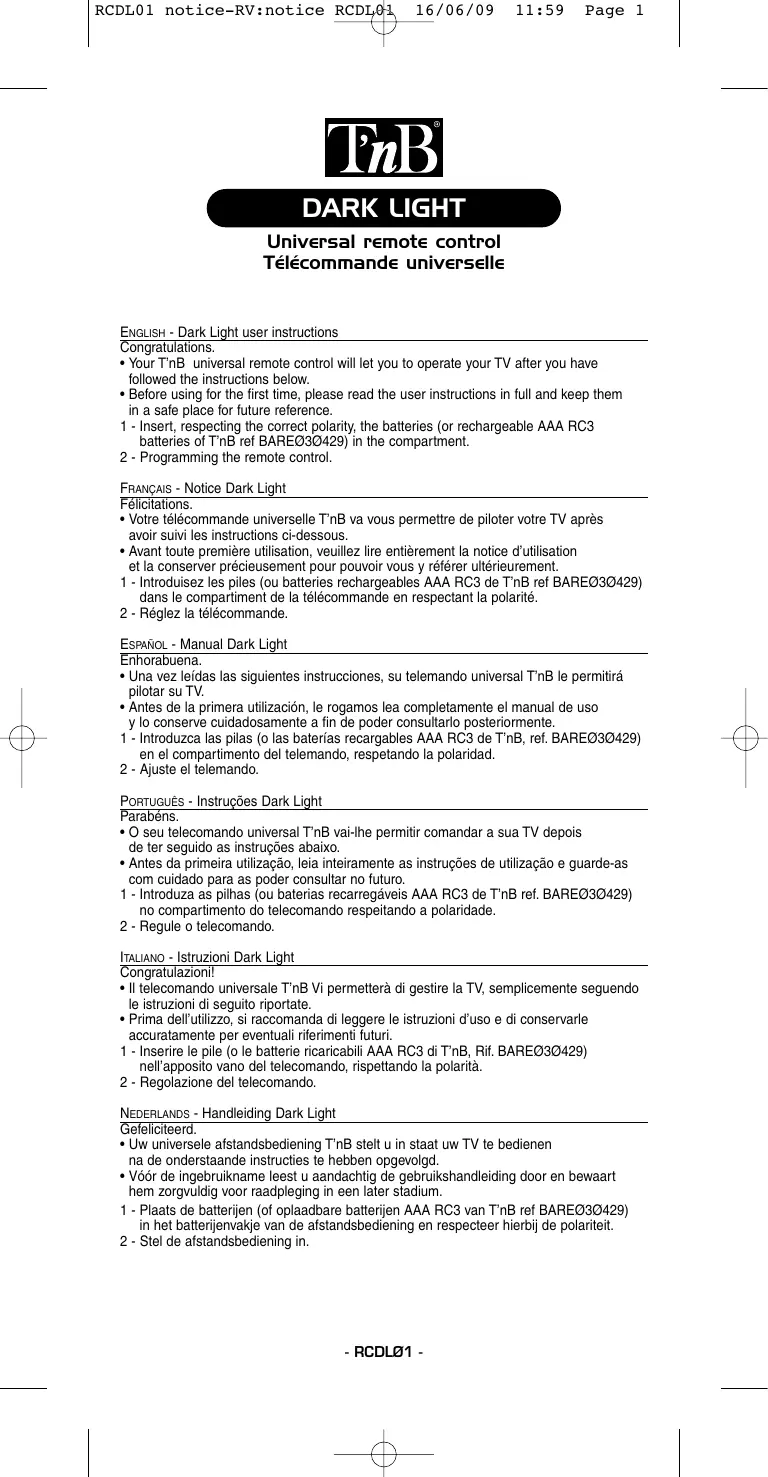 RCDL01 notice-RV:notice RCDL01 16/06/09 11:59 Page 1

T'nB®

DARK LIGHT

Universal remote control
Télécommande universelle

ENGLISH - Dark Light user instructions
Congratulations.
• Your T'nB universal remote control will let you to operate your TV after you have followed the instructions below.
• Before using for the first time, please read the user instructions in full and keep them in a safe place for future reference.
1 - Insert, respecting the correct polarity, the batteries (or rechargeable AAA RC3 batteries of T'nB ref BAREØ3Ø429) in the compartment.
2 - Programming the remote control.

FRANÇAIS - Notice Dark Light
Félicitations.
• Votre télécommande universelle T'nB va vous permettre de piloter votre TV après avoir suivi les instructions ci-dessous.
• Avant toute première utilisation, veuillez lire entièrement la notice d'utilisation et la conserver précieusement pour pouvoir vous y référer ultérieurement.
1 - Introduisez les piles (ou batteries rechargeables AAA RC3 de T'nB ref BAREØ3Ø429) dans le compartiment de la télécommande en respectant la polarité.
2 - Réglez la télécommande.

ESPAÑOL - Manual Dark Light
Enhorabuena.
• Una vez leídas las siguientes instrucciones, su telemando universal T'nB le permitirá pilotar su TV.
• Antes de la primera utilización, le rogamos lea completamente el manual de uso y lo conserve cuidadosamente a fin de poder consultarlo posteriormente.
1 - Introduzca las pilas (o las baterías recargables AAA RC3 de T'nB, ref. BAREØ3Ø429) en el compartimento del telemando, respetando la polaridad.
2 - Ajuste el telemando.

PORTUGUÊS - Instruções Dark Light
Parabéns.
• O seu telecomando universal T'nB vai-lhe permitir comandar a sua TV depois de ter seguido as instruções abaixo.
• Antes da primeira utilização, leia inteiramente as instruções de utilização e guarde-as com cuidado para as poder consultar no futuro.
1 - Introduza as pilhas (ou baterias recarregáveis AAA RC3 de T'nB ref. BAREØ3Ø429) no compartimento do telecomando respeitando a polaridade.
2 - Regule o telecomando.

ITALIANO - Istruzioni Dark Light
Congratulazioni!
• Il telecomando universale T'nB Vi permetterà di gestire la TV, semplicemente seguendo le istruzioni di seguito riportate.
• Prima dell'utilizzo, si raccomanda di leggere le istruzioni d'uso e di conservarle accuratamente per eventuali riferimenti futuri.
1 - Inserire le pile (o le batterie ricaricabili AAA RC3 di T'nB, Rif. BAREØ3Ø429) nell'apposito vano del telecomando, rispettando la polarità.
2 - Regolazione del telecomando.

NEDERLANDS - Handleiding Dark Light
Gefeliciteerd.
• Uw universele afstandsbediening T'nB stelt u in staat uw TV te bedienen na de onderstaande instructies te hebben opgevolgd.
• Vóór de ingebruikname leest u aandachtig de gebruikshandleiding door en bewaart hem zorgvuldig voor raadpleging in een later stadium.
1 - Plaats de batterijen (of oplaadbare batterijen AAA RC3 van T'nB ref BAREØ3Ø429) in het batterijenvakje van de afstandsbediening en respecteer hierbij de polariteit.
2 - Stel de afstandsbediening in.

- RCDLØ1 -